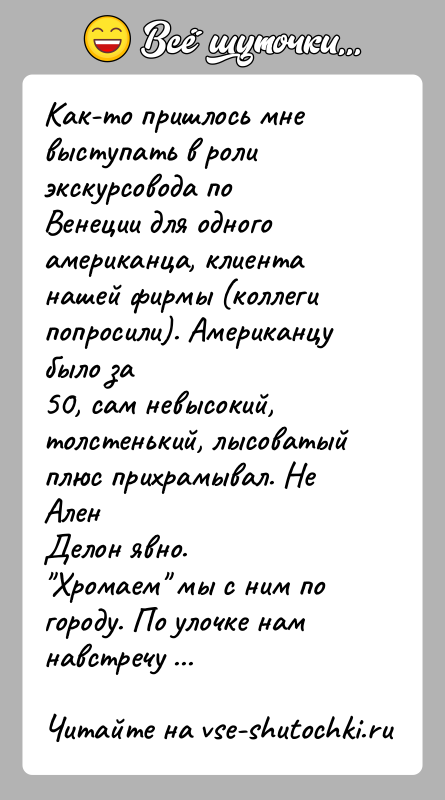 Всё шуточки...

Как-то пришлось мне выступать в роли экскурсовода по Венеции для одного американца, клиента нашей фирмы (коллеги попросили). Американцу было за 50, сам невысокий, толстенький, лысоватый плюс прихрамывал. Не Ален Делон явно.
"Хромаем" мы с ним по городу. По улочке нам навстречу ...

Читайте на vse-shutochki.ru